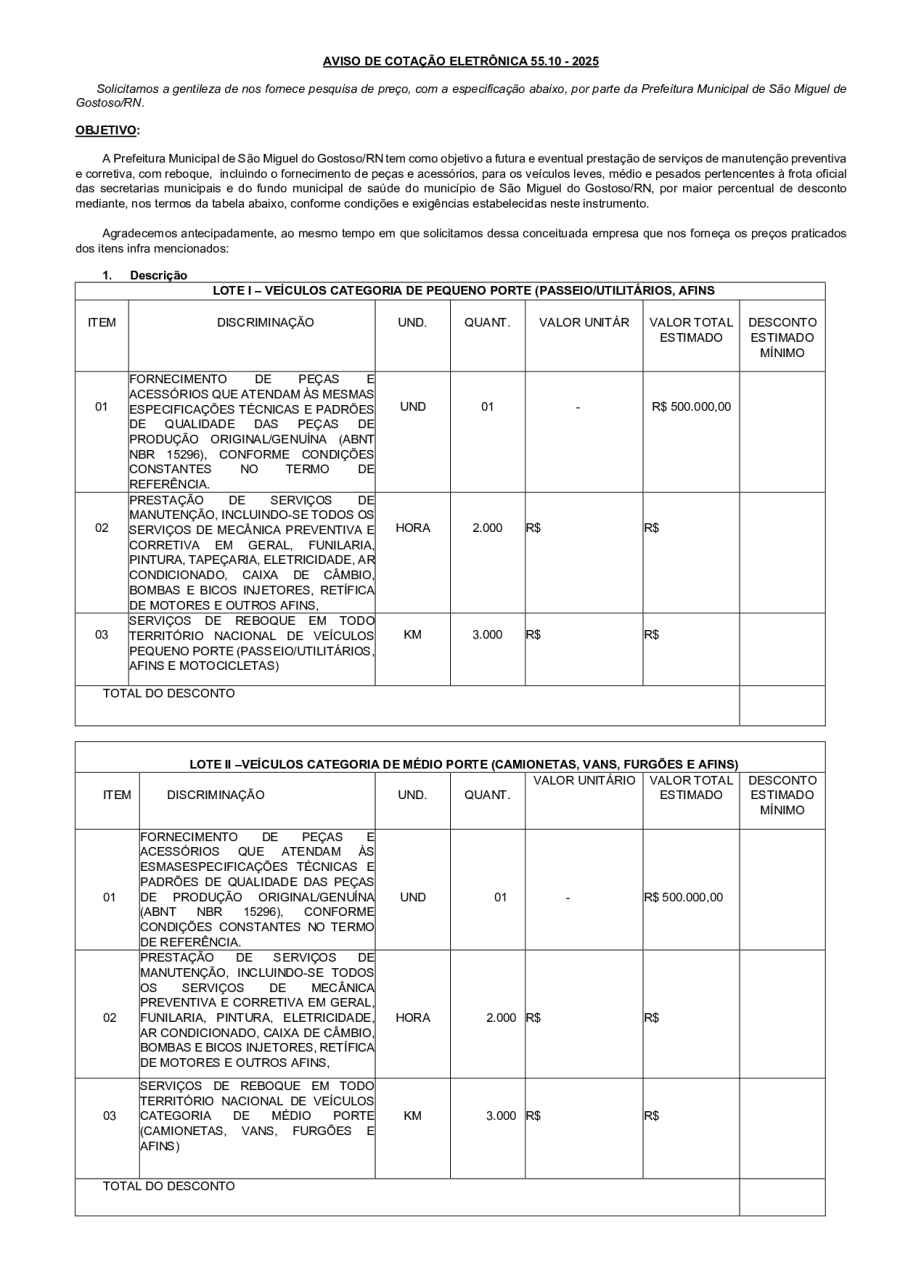 AVISO DE COTAÇÃO ELETRÔNICA 55.10 - 2025

Solicitamos a gentileza de nos fornece pesquisa de preço, com a especificação abaixo, por parte da Prefeitura Municipal de São Miguel de Gostoso/RN.

OBJETIVO:

A Prefeitura Municipal de São Miguel do Gostoso/RN tem como objetivo a futura e eventual prestação de serviços de manutenção preventiva e corretiva, com reboque, incluindo o fornecimento de peças e acessórios, para os veículos leves, médio e pesados pertencentes à frota oficial das secretarias municipais e do fundo municipal de saúde do município de São Miguel do Gostoso/RN, por maior percentual de desconto mediante, nos termos da tabela abaixo, conforme condições e exigências estabelecidas neste instrumento.

Agradecemos antecipadamente, ao mesmo tempo em que solicitamos dessa conceituada empresa que nos forneça os preços praticados dos itens infra mencionados:

1. Descrição

LOTE I – VEÍCULOS CATEGORIA DE PEQUENO PORTE (PASSEIO/UTILITÁRIOS, AFINS

| ITEM | DISCRIMINAÇÃO | UND. | QUANT. | VALOR UNITÁR | VALOR TOTAL ESTIMADO | DESCONTO ESTIMADO MÍNIMO |
|---|---|---|---|---|---|---|
| 01 | FORNECIMENTO DE PEÇAS E ACESSÓRIOS QUE ATENDAM ÀS MESMAS ESPECIFICAÇÕES TÉCNICAS E PADRÕES DE QUALIDADE DAS PEÇAS DE PRODUÇÃO ORIGINAL/GENUÍNA (ABNT NBR 15296), CONFORME CONDIÇÕES CONSTANTES NO TERMO DE REFERÊNCIA. | UND | 01 | - | R$ 500.000,00 | |
| 02 | PRESTAÇÃO DE SERVIÇOS DE MANUTENÇÃO, INCLUINDO-SE TODOS OS SERVIÇOS DE MECÂNICA PREVENTIVA E CORRETIVA EM GERAL, FUNILARIA, PINTURA, TAPEÇARIA, ELETRICIDADE, AR CONDICIONADO, CAIXA DE CÂMBIO, BOMBAS E BICOS INJETORES, RETÍFICA DE MOTORES E OUTROS AFINS, | HORA | 2.000 | R$ | R$ | |
| 03 | SERVIÇOS DE REBOQUE EM TODO TERRITÓRIO NACIONAL DE VEÍCULOS PEQUENO PORTE (PASSEIO/UTILITÁRIOS, AFINS E MOTOCICLETAS) | KM | 3.000 | R$ | R$ | |
| TOTAL DO DESCONTO | | | | | | |

LOTE II –VEÍCULOS CATEGORIA DE MÉDIO PORTE (CAMIONETAS, VANS, FURGÕES E AFINS)

| ITEM | DISCRIMINAÇÃO | UND. | QUANT. | VALOR UNITÁRIO | VALOR TOTAL ESTIMADO | DESCONTO ESTIMADO MÍNIMO |
|---|---|---|---|---|---|---|
| 01 | FORNECIMENTO DE PEÇAS E ACESSÓRIOS QUE ATENDAM ÀS ESMASESPECIFICAÇÕES TÉCNICAS E PADRÕES DE QUALIDADE DAS PEÇAS DE PRODUÇÃO ORIGINAL/GENUÍNA (ABNT NBR 15296), CONFORME CONDIÇÕES CONSTANTES NO TERMO DE REFERÊNCIA. | UND | 01 | - | R$ 500.000,00 | |
| 02 | PRESTAÇÃO DE SERVIÇOS DE MANUTENÇÃO, INCLUINDO-SE TODOS OS SERVIÇOS DE MECÂNICA PREVENTIVA E CORRETIVA EM GERAL, FUNILARIA, PINTURA, ELETRICIDADE, AR CONDICIONADO, CAIXA DE CÂMBIO, BOMBAS E BICOS INJETORES, RETÍFICA DE MOTORES E OUTROS AFINS, | HORA | 2.000 | R$ | R$ | |
| 03 | SERVIÇOS DE REBOQUE EM TODO TERRITÓRIO NACIONAL DE VEÍCULOS CATEGORIA DE MÉDIO PORTE (CAMIONETAS, VANS, FURGÕES E AFINS) | KM | 3.000 | R$ | R$ | |
| TOTAL DO DESCONTO | | | | | | |